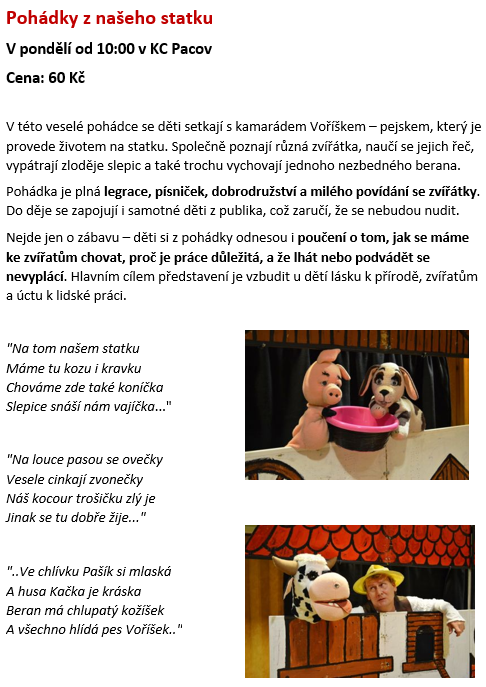 Pohádky z našeho statku

V pondělí od 10:00 v KC Pacov

Cena: 60 Kč

V této veselé pohádce se děti setkají s kamarádem Voříškem – pejskem, který je provede životem na statku. Společně poznají různá zvířátka, naučí se jejich řeč, vypátrají zloděje slepic a také trochu vychovají jednoho nezbedného berana.

Pohádka je plná legrace, písniček, dobrodružství a milého povídání se zvířátky. Do děje se zapojují i samotné děti z publika, což zaručí, že se nebudou nudit.

Nejde jen o zábavu – děti si z pohádky odnesou i poučení o tom, jak se máme ke zvířatům chovat, proč je práce důležitá, a že lhát nebo podvádět se nevyplácí. Hlavním cílem představení je vzbudit u dětí lásku k přírodě, zvířatům a úctu k lidské práci.

"Na tom našem statku
Máme tu kozu i kravku
Chováme zde také koníčka
Slepice snáší nám vajíčka..."

"Na louce pasou se ovečky
Vesele cinkají zvonečky
Náš kocour trošičku zlý je
Jinak se tu dobře žije..."

"..Ve chlívku Pašík si mlaská
A husa Kačka je kráska
Beran má chlupatý kožíšek
A všechno hlídá pes Voříšek.."